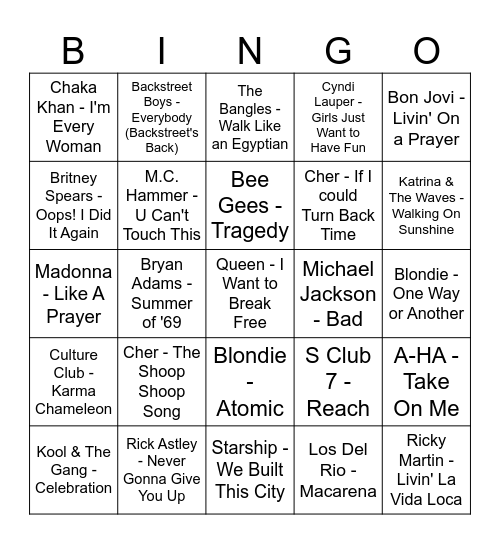 | B | I | N | G | O |
|---|---|---|---|---|
| Chaka Khan - I'm Every Woman | Backstreet Boys - Everybody (Backstreet's Back) | The Bangles - Walk Like an Egyptian | Cyndi Lauper - Girls Just Want to Have Fun | Bon Jovi - Livin' On a Prayer |
| Britney Spears - Oops! I Did It Again | M.C. Hammer - U Can't Touch This | Bee Gees - Tragedy | Cher - If I could Turn Back Time | Katrina & The Waves - Walking On Sunshine |
| Madonna - Like A Prayer | Bryan Adams - Summer of '69 | Queen - I Want to Break Free | Michael Jackson - Bad | Blondie - One Way or Another |
| Culture Club - Karma Chameleon | Cher - The Shoop Shoop Song | Blondie - Atomic | S Club 7 - Reach | A-HA - Take On Me |
| Kool & The Gang - Celebration | Rick Astley - Never Gonna Give You Up | Starship - We Built This City | Los Del Rio - Macarena | Ricky Martin - Livin' La Vida Loca |